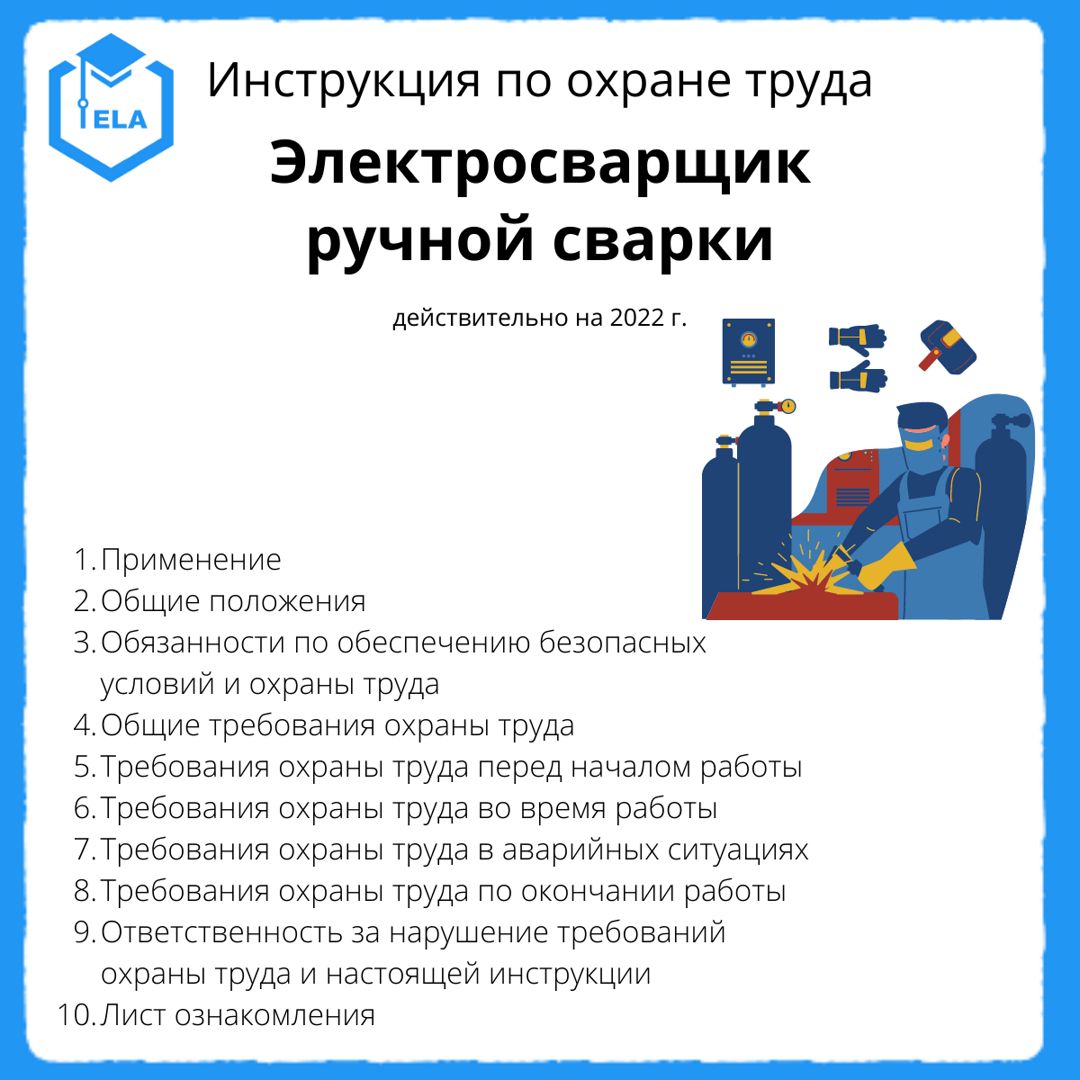 ELA

Инструкция по охране труда

Электросварщик ручной сварки

действительно на 2022 г.

1. Применение
2. Общие положения
3. Обязанности по обеспечению безопасных условий и охраны труда
4. Общие требования охраны труда
5. Требования охраны труда перед началом работы
6. Требования охраны труда во время работы
7. Требования охраны труда в аварийных ситуациях
8. Требования охраны труда по окончании работы
9. Ответственность за нарушение требований охраны труда и настоящей инструкции
10. Лист ознакомления